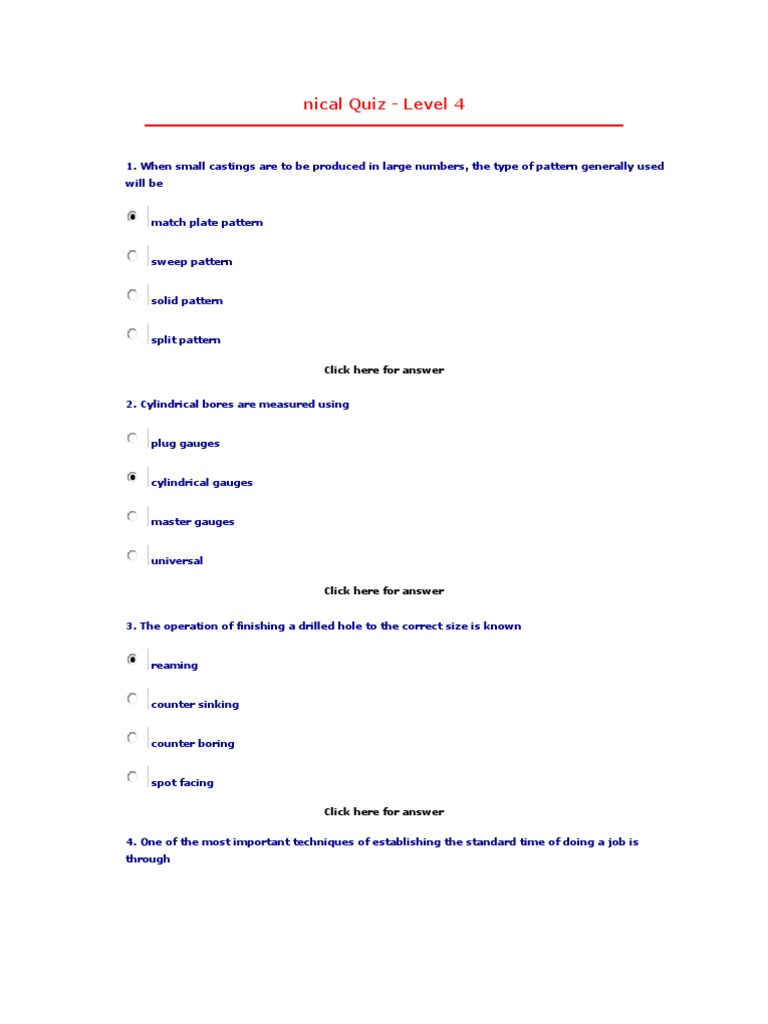 nical Quiz - Level 4

1. When small castings are to be produced in large numbers, the type of pattern generally used will be

match plate pattern

sweep pattern

solid pattern

split pattern

Click here for answer

2. Cylindrical bores are measured using

plug gauges

cylindrical gauges

master gauges

universal

Click here for answer

3. The operation of finishing a drilled hole to the correct size is known

reaming

counter sinking

counter boring

spot facing

Click here for answer

4. One of the most important techniques of establishing the standard time of doing a job is through